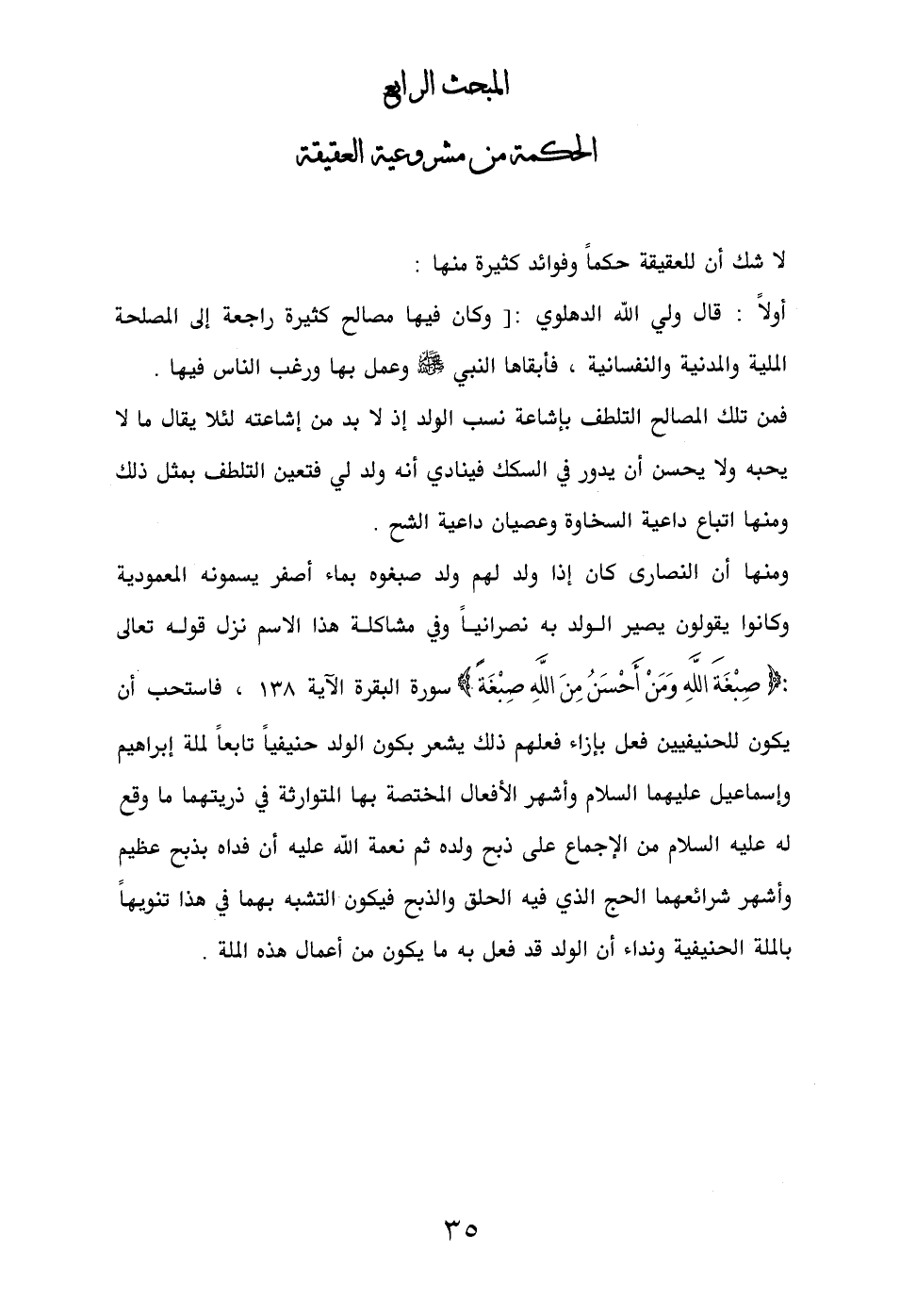 المبحث الرابع

الحكمة من مشروعية العقيقة

لا شك أن للعقيقة حكماً وفوائد كثيرة منها :

أولاً : قال ولي الله الدهلوي :[ وكان فيها مصالح كثيرة راجعة إلى المصلحة الملية والمدنية والنفسانية ، فأبقاها النبي ﷺ وعمل بها ورغب الناس فيها .

فمن تلك المصالح التلطف بإشاعة نسب الولد إذ لا بد من إشاعته لئلا يقال ما لا يحبه ولا يحسن أن يدور في السكك فينادي أنه ولد لي فتعين التلطف بمثل ذلك ومنها اتباع داعية السخاوة وعصيان داعية الشح .

ومنها أن النصارى كان إذا ولد لهم ولد صبغوه بماء أصفر يسمونه المعمودية وكانوا يقولون يصير الولد به نصرانياً وفي مشاكلة هذا الاسم نزل قوله تعالى :﴿ صِبْغَةَ اللَّهِ وَمَنْ أَحْسَنُ مِنَ اللَّهِ صِبْغَةً ﴾ سورة البقرة الآية ١٣٨ ، فاستحب أن يكون للحنيفيين فعل بإزاء فعلهم ذلك يشعر بكون الولد حنيفياً تابعاً لملة إبراهيم وإسماعيل عليهما السلام وأشهر الأفعال المختصة بها المتوارثة في ذريتهما ما وقع له عليه السلام من الإجماع على ذبح ولده ثم نعمة الله عليه أن فداه بذبح عظيم وأشهر شرائعهما الحج الذي فيه الحلق والذبح فيكون التشبه بهما في هذا تنويهاً بالملة الحنيفية ونداء أن الولد قد فعل به ما يكون من أعمال هذه الملة .

٣٥